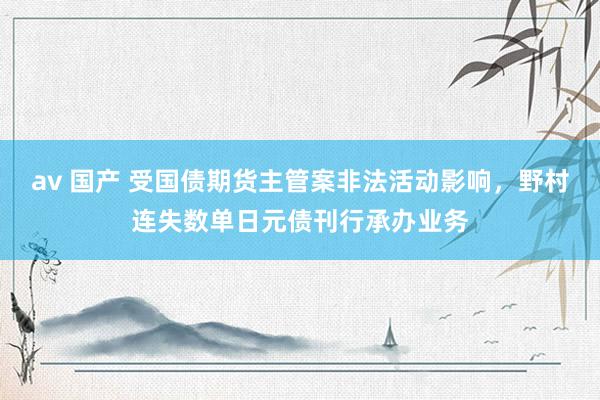 av 国产 受国债期货主管案非法活动影响，野村连失数单日元债刊行承办业务